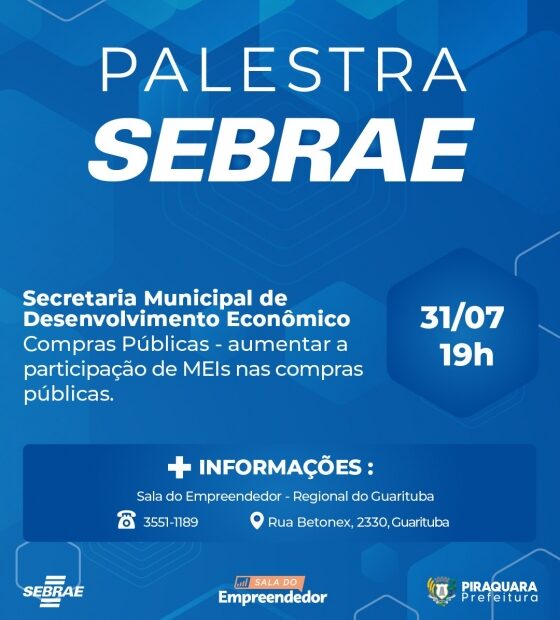 PALESTRA
SEBRAE

Secretaria Municipal de Desenvolvimento Econômico
Compras Públicas - aumentar a participação de MEIs nas compras públicas.

31/07
19h

+ INFORMAÇÕES :
Sala do Empreendedor - Regional do Guarituba
3551-1189
Rua Betonex, 2330, Guarituba

SEBRAE

SALA DO
Empreendedor

PIRAQUARA
Prefeitura